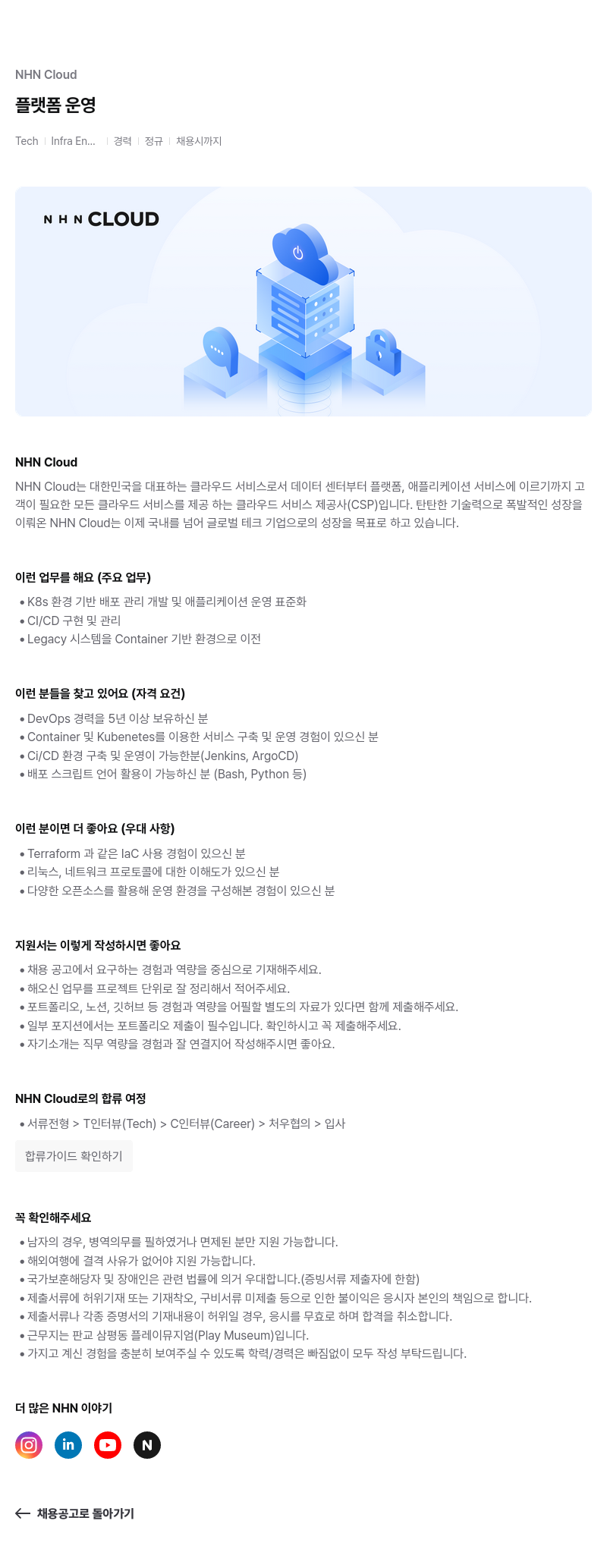 NHN Cloud

플랫폼 운영

Tech | Infra En... | 경력 | 정규 | 채용시까지

NHN CLOUD

NHN Cloud

NHN Cloud는 대한민국을 대표하는 클라우드 서비스로서 데이터 센터부터 플랫폼, 애플리케이션 서비스에 이르기까지 고객이 필요한 모든 클라우드 서비스를 제공 하는 클라우드 서비스 제공사(CSP)입니다. 탄탄한 기술력으로 폭발적인 성장을 이뤄온 NHN Cloud는 이제 국내를 넘어 글로벌 테크 기업으로의 성장을 목표로 하고 있습니다.

이런 업무를 해요 (주요 업무)

• K8s 환경 기반 배포 관리 개발 및 애플리케이션 운영 표준화
• CI/CD 구현 및 관리
• Legacy 시스템을 Container 기반 환경으로 이전

이런 분들을 찾고 있어요 (자격 요건)

• DevOps 경력을 5년 이상 보유하신 분
• Container 및 Kubenetes를 이용한 서비스 구축 및 운영 경험이 있으신 분
• Ci/CD 환경 구축 및 운영이 가능한분(Jenkins, ArgoCD)
• 배포 스크립트 언어 활용이 가능하신 분 (Bash, Python 등)

이런 분이면 더 좋아요 (우대 사항)

• Terraform 과 같은 IaC 사용 경험이 있으신 분
• 리눅스, 네트워크 프로토콜에 대한 이해도가 있으신 분
• 다양한 오픈소스를 활용해 운영 환경을 구성해본 경험이 있으신 분

지원서는 이렇게 작성하시면 좋아요

• 채용 공고에서 요구하는 경험과 역량을 중심으로 기재해주세요.
• 해오신 업무를 프로젝트 단위로 잘 정리해서 적어주세요.
• 포트폴리오, 노션, 깃허브 등 경험과 역량을 어필할 별도의 자료가 있다면 함께 제출해주세요.
• 일부 포지션에서는 포트폴리오 제출이 필수입니다. 확인하시고 꼭 제출해주세요.
• 자기소개는 직무 역량을 경험과 잘 연결지어 작성해주시면 좋아요.

NHN Cloud로의 합류 여정

• 서류전형 > T인터뷰(Tech) > C인터뷰(Career) > 처우협의 > 입사

합류가이드 확인하기

꼭 확인해주세요

• 남자의 경우, 병역의무를 필하였거나 면제된 분만 지원 가능합니다.
• 해외여행에 결격 사유가 없어야 지원 가능합니다.
• 국가보훈해당자 및 장애인은 관련 법률에 의거 우대합니다.(증빙서류 제출자에 한함)
• 제출서류에 허위기재 또는 기재착오, 구비서류 미제출 등으로 인한 불이익은 응시자 본인의 책임으로 합니다.
• 제출서류나 각종 증명서의 기재내용이 허위일 경우, 응시를 무효로 하며 합격을 취소합니다.
• 근무지는 판교 삼평동 플레이뮤지엄(Play Museum)입니다.
• 가지고 계신 경험을 충분히 보여주실 수 있도록 학력/경력은 빠짐없이 모두 작성 부탁드립니다.

더 많은 NHN 이야기

in N

← 채용공고로 돌아가기